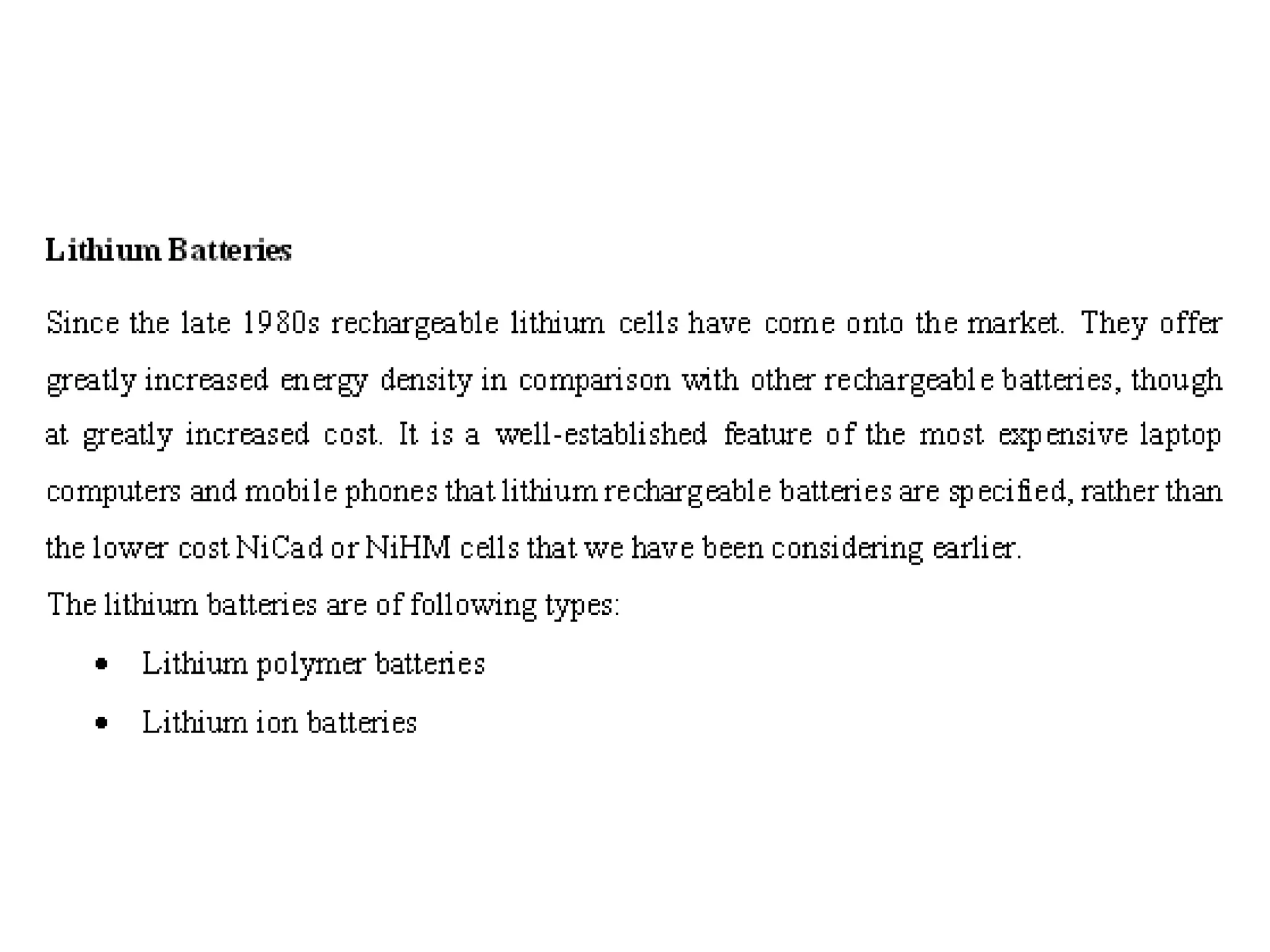 Lithium Batteries

Since the late 1980s rechargeable lithium cells have come onto the market. They offer greatly increased energy density in comparison with other rechargeable batteries, though at greatly increased cost. It is a well-established feature of the most expensive laptop computers and mobile phones that lithium rechargeable batteries are specified, rather than the lower cost NiCad or NiHM cells that we have been considering earlier.

The lithium batteries are of following types:

• Lithium polymer batteries
• Lithium ion batteries